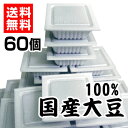 送料
無料
60個
100%
国産大豆